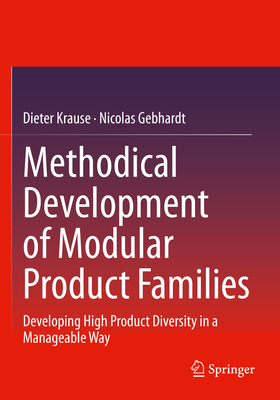 Dieter Krause · Nicolas Gebhardt

Methodical Development of Modular Product Families

Developing High Product Diversity in a Manageable Way

Springer